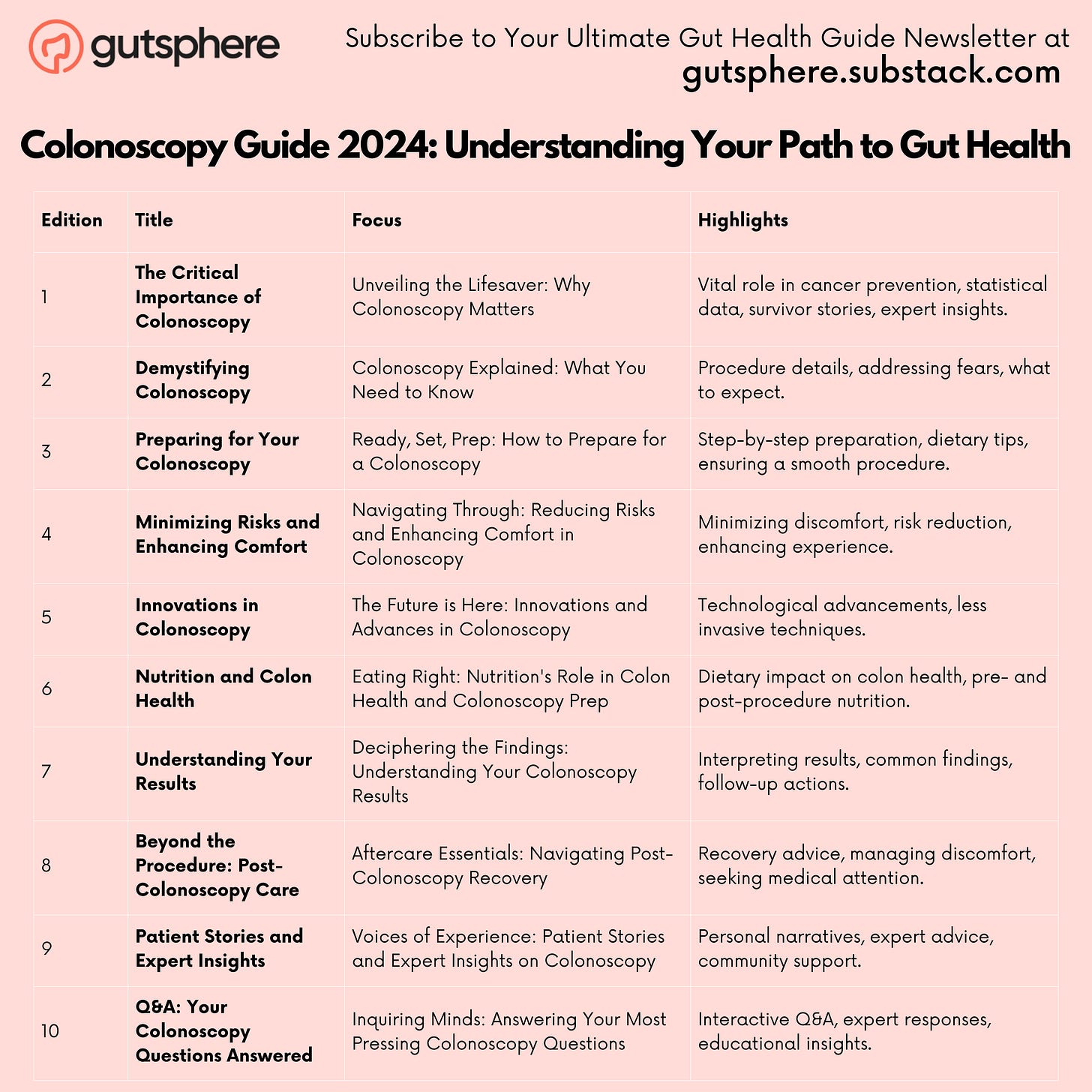 gutsphere

Subscribe to Your Ultimate Gut Health Guide Newsletter at
gutsphere.substack.com

Colonoscopy Guide 2024: Understanding Your Path to Gut Health

| Edition | Title | Focus | Highlights |
|---|---|---|---|
| 1 | The Critical Importance of Colonoscopy | Unveiling the Lifesaver: Why Colonoscopy Matters | Vital role in cancer prevention, statistical data, survivor stories, expert insights. |
| 2 | Demystifying Colonoscopy | Colonoscopy Explained: What You Need to Know | Procedure details, addressing fears, what to expect. |
| 3 | Preparing for Your Colonoscopy | Ready, Set, Prep: How to Prepare for a Colonoscopy | Step-by-step preparation, dietary tips, ensuring a smooth procedure. |
| 4 | Minimizing Risks and Enhancing Comfort | Navigating Through: Reducing Risks and Enhancing Comfort in Colonoscopy | Minimizing discomfort, risk reduction, enhancing experience. |
| 5 | Innovations in Colonoscopy | The Future is Here: Innovations and Advances in Colonoscopy | Technological advancements, less invasive techniques. |
| 6 | Nutrition and Colon Health | Eating Right: Nutrition's Role in Colon Health and Colonoscopy Prep | Dietary impact on colon health, pre- and post-procedure nutrition. |
| 7 | Understanding Your Results | Deciphering the Findings: Understanding Your Colonoscopy Results | Interpreting results, common findings, follow-up actions. |
| 8 | Beyond the Procedure: Post-Colonoscopy Care | Aftercare Essentials: Navigating Post-Colonoscopy Recovery | Recovery advice, managing discomfort, seeking medical attention. |
| 9 | Patient Stories and Expert Insights | Voices of Experience: Patient Stories and Expert Insights on Colonoscopy | Personal narratives, expert advice, community support. |
| 10 | Q&A: Your Colonoscopy Questions Answered | Inquiring Minds: Answering Your Most Pressing Colonoscopy Questions | Interactive Q&A, expert responses, educational insights. |